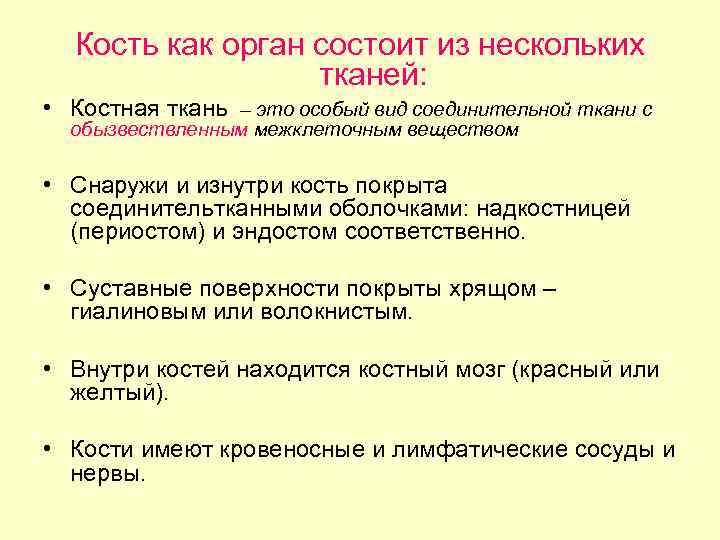 Кость как орган состоит из нескольких тканей:

• Костная ткань – это особый вид соединительной ткани с обызвествленным межклеточным веществом

• Снаружи и изнутри кость покрыта соединительтканными оболочками: надкостницей (периостом) и эндостом соответственно.

• Суставные поверхности покрыты хрящом – гиалиновым или волокнистым.

• Внутри костей находится костный мозг (красный или желтый).

• Кости имеют кровеносные и лимфатические сосуды и нервы.